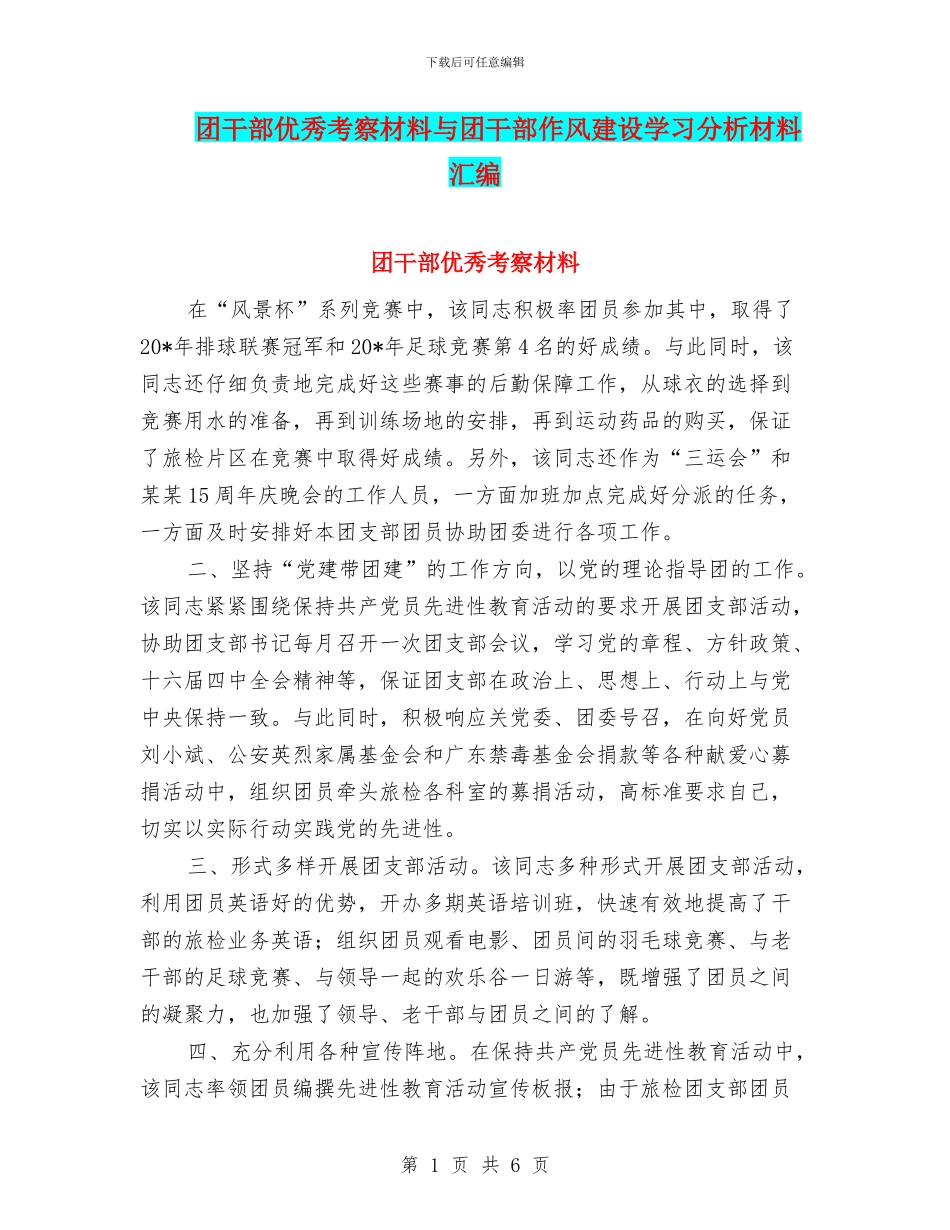 下载后可任意编辑

团干部优秀考察材料与团干部作风建设学习分析材料汇编

团干部优秀考察材料

在“风景杯”系列竞赛中，该同志积极率团员参加其中，取得了20*年排球联赛冠军和20*年足球竞赛第4名的好成绩。与此同时，该同志还仔细负责地完成好这些赛事的后勤保障工作，从球衣的选择到竞赛用水的准备，再到训练场地的安排，再到运动药品的购买，保证了旅检片区在竞赛中取得好成绩。另外，该同志还作为“三运会”和某某15周年庆晚会的工作人员，一方面加班加点完成好分派的任务，一方面及时安排好本团支部团员协助团委进行各项工作。

二、坚持“党建带团建”的工作方向，以党的理论指导团的工作。该同志紧紧围绕保持共产党员先进性教育活动的要求开展团支部活动，协助团支部书记每月召开一次团支部会议，学习党的章程、方针政策、十六届四中全会精神等，保证团支部在政治上、思想上、行动上与党中央保持一致。与此同时，积极响应关党委、团委号召，在向好党员刘小斌、公安英烈家属基金会和广东禁毒基金会捐款等各种献爱心募捐活动中，组织团员牵头旅检各科室的募捐活动，高标准要求自己，切实以实际行动实践党的先进性。

三、形式多样开展团支部活动。该同志多种形式开展团支部活动，利用团员英语好的优势，开办多期英语培训班，快速有效地提高了干部的旅检业务英语；组织团员观看电影、团员间的羽毛球竞赛、与老干部的足球竞赛、与领导一起的欢乐谷一日游等，既增强了团员之间的凝聚力，也加强了领导、老干部与团员之间的了解。

四、充分利用各种宣传阵地。在保持共产党员先进性教育活动中，该同志率领团员编撰先进性教育活动宣传板报；由于旅检团支部团员

第 1 页 共 6 页